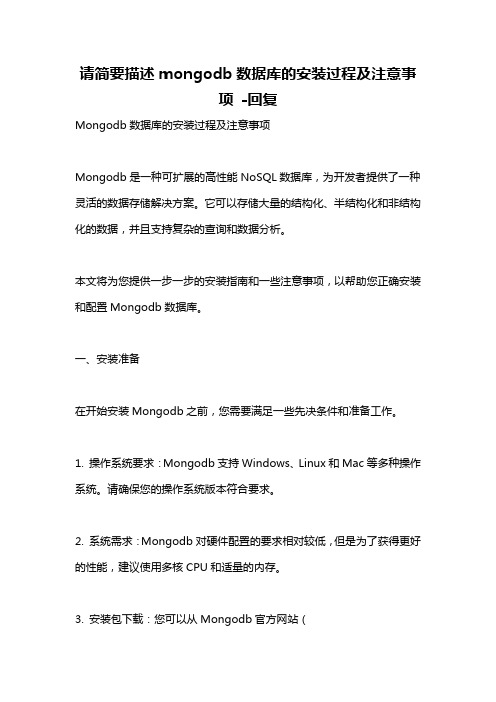 请简要描述 mongodb 数据库的安装过程及注意事项 -回复

Mongodb 数据库的安装过程及注意事项

Mongodb 是一种可扩展的高性能 NoSQL 数据库，为开发者提供了一种灵活的数据存储解决方案。它可以存储大量的结构化、半结构化和非结构化的数据，并且支持复杂的查询和数据分析。

本文将为您提供一步一步的安装指南和一些注意事项，以帮助您正确安装和配置 Mongodb 数据库。

一、安装准备

在开始安装 Mongodb 之前，您需要满足一些先决条件和准备工作。

1. 操作系统要求：Mongodb 支持 Windows、Linux 和 Mac 等多种操作系统。请确保您的操作系统版本符合要求。

2. 系统需求：Mongodb 对硬件配置的要求相对较低，但是为了获得更好的性能，建议使用多核 CPU 和适量的内存。

3. 安装包下载：您可以从 Mongodb 官方网站（